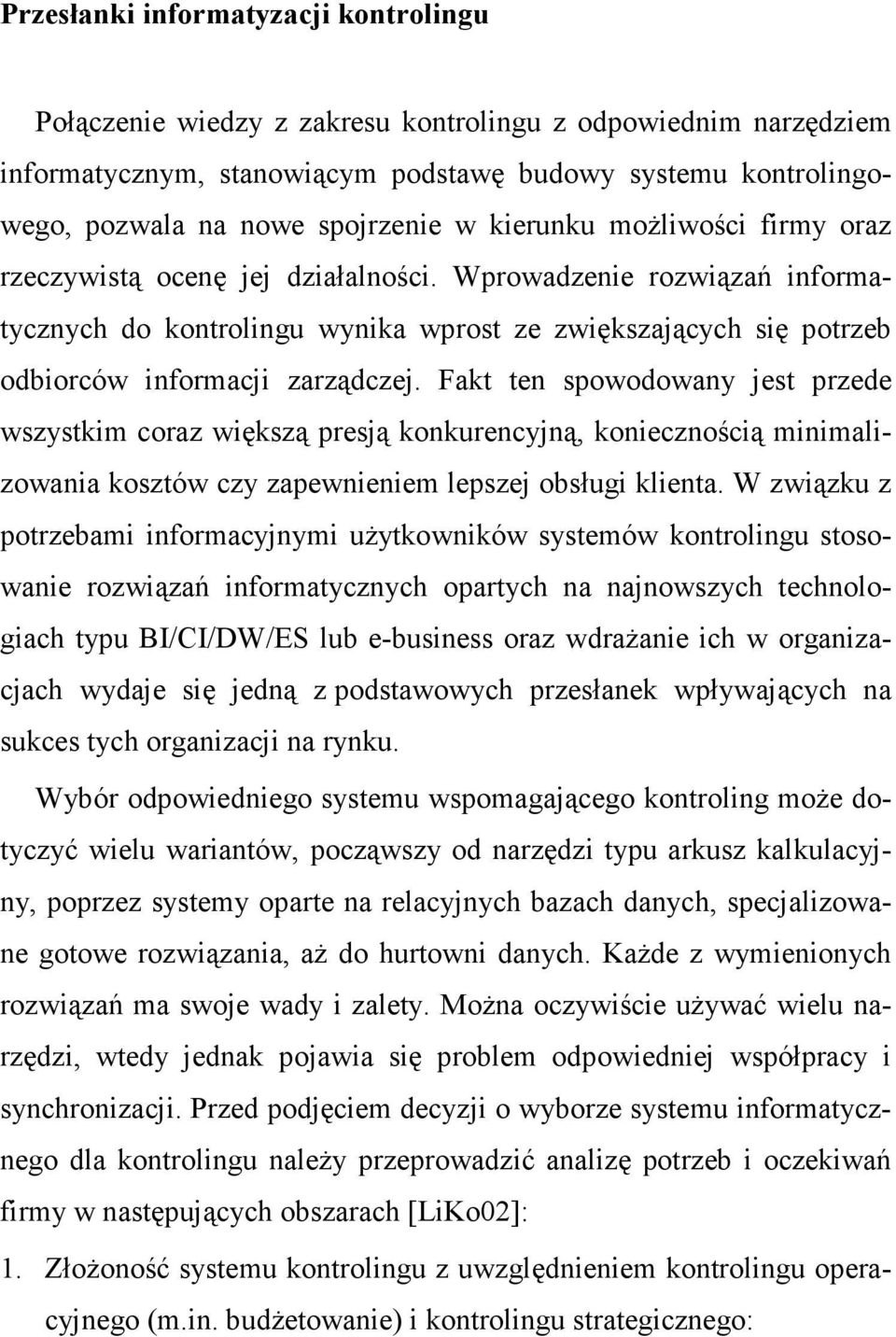 Przesłanki informatyzacji kontrolingu

Połączenie wiedzy z zakresu kontrolingu z odpowiednim narzędziem informatycznym, stanowiącym podstawę budowy systemu kontrolingowego, pozwala na nowe spojrzenie w kierunku możliwości firmy oraz rzeczywistą ocenę jej działalności. Wprowadzenie rozwiązań informatycznych do kontrolingu wynika wprost ze zwiększających się potrzeb odbiorców informacji zarządczej. Fakt ten spowodowany jest przede wszystkim coraz większą presją konkurencyjną, koniecznością minimalizowania kosztów czy zapewnieniem lepszej obsługi klienta. W związku z potrzebami informacyjnymi użytkowników systemów kontrolingu stosowanie rozwiązań informatycznych opartych na najnowszych technologiach typu BI/CI/DW/ES lub e-business oraz wdrażanie ich w organizacjach wydaje się jedną z podstawowych przesłanek wpływających na sukces tych organizacji na rynku.

Wybór odpowiedniego systemu wspomagającego kontroling może dotyczyć wielu wariantów, począwszy od narzędzi typu arkusz kalkulacyjny, poprzez systemy oparte na relacyjnych bazach danych, specjalizowane gotowe rozwiązania, aż do hurtowni danych. Każde z wymienionych rozwiązań ma swoje wady i zalety. Można oczywiście używać wielu narzędzi, wtedy jednak pojawia się problem odpowiedniej współpracy i synchronizacji. Przed podjęciem decyzji o wyborze systemu informatycznego dla kontrolingu należy przeprowadzić analizę potrzeb i oczekiwań firmy w następujących obszarach [LiKo02]:

1. Złożoność systemu kontrolingu z uwzględnieniem kontrolingu operacyjnego (m.in. budżetowanie) i kontrolingu strategicznego: